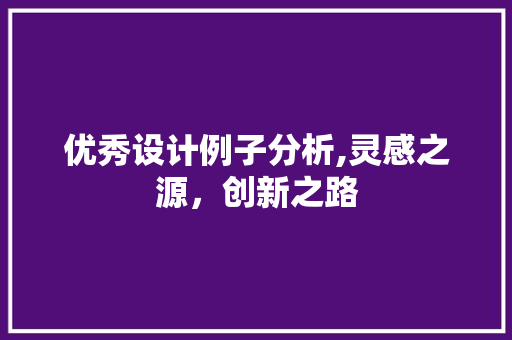 优秀设计例子分析,灵感之源，创新之路